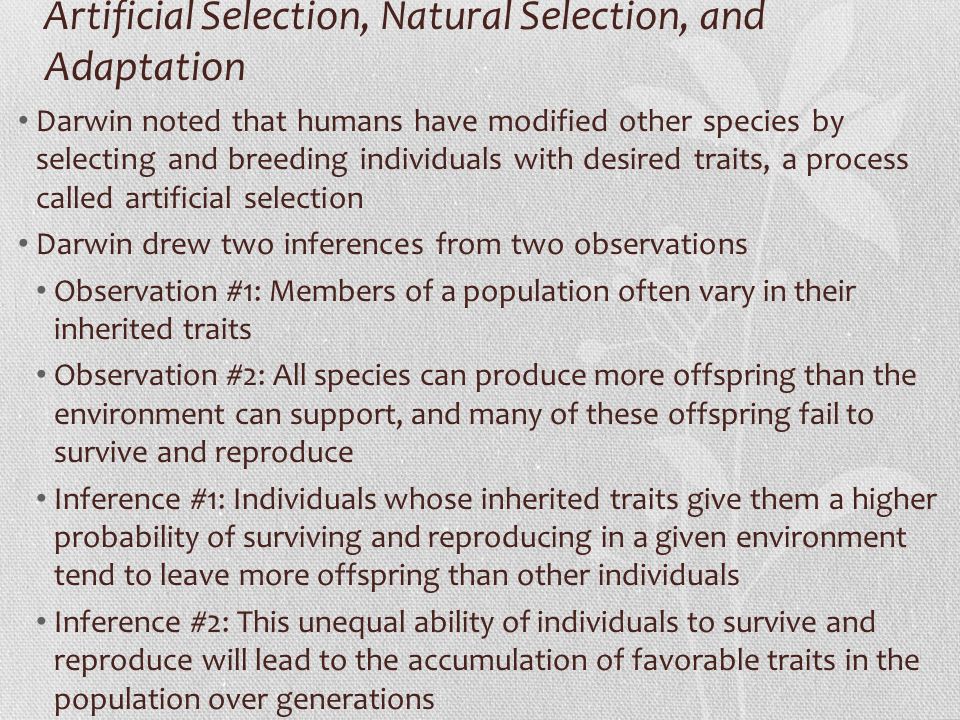 Artificial Selection, Natural Selection, and Adaptation

• Darwin noted that humans have modified other species by selecting and breeding individuals with desired traits, a process called artificial selection

• Darwin drew two inferences from two observations

• Observation #1: Members of a population often vary in their inherited traits

• Observation #2: All species can produce more offspring than the environment can support, and many of these offspring fail to survive and reproduce

• Inference #1: Individuals whose inherited traits give them a higher probability of surviving and reproducing in a given environment tend to leave more offspring than other individuals

• Inference #2: This unequal ability of individuals to survive and reproduce will lead to the accumulation of favorable traits in the population over generations